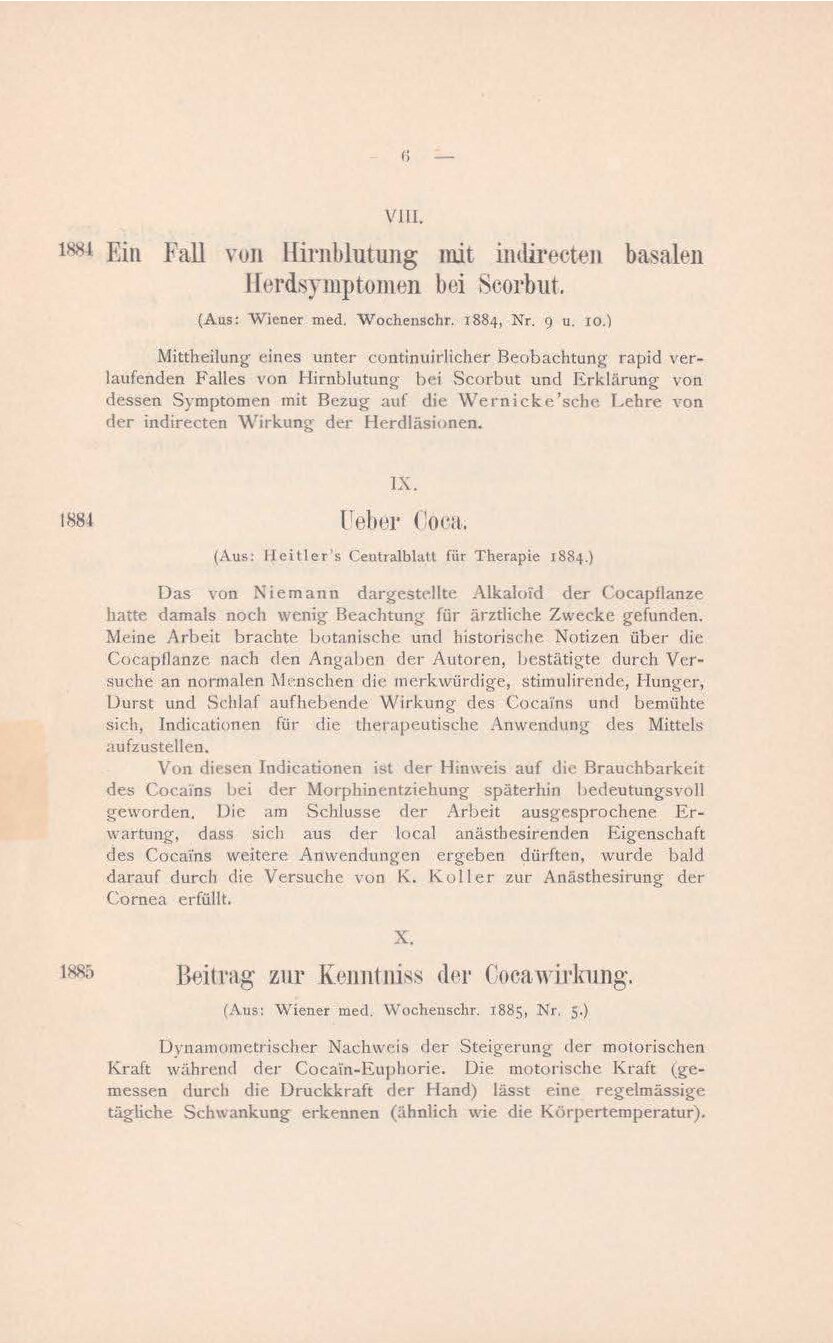 — 6 —

VIII.

1884 Ein Fall von Hirnblutung mit indirecten basalen Herdsymptomen bei Scorbut.

(Aus: Wiener med. Wochenschr. 1884, Nr. 9 u. 10.)

Mittheilung eines unter continuirlicher Beobachtung rapid verlaufenden Falles von Hirnblutung bei Scorbut und Erklärung von dessen Symptomen mit Bezug auf die Wernicke'sche Lehre von der indirecten Wirkung der Herdläsionen.

IX.

1884 Ueber Coca.

(Aus: Heitler's Centralblatt für Therapie 1884.)

Das von Niemann dargestellte Alkaloïd der Cocapflanze hatte damals noch wenig Beachtung für ärztliche Zwecke gefunden. Meine Arbeit brachte botanische und historische Notizen über die Cocapflanze nach den Angaben der Autoren, bestätigte durch Versuche an normalen Menschen die merkwürdige, stimulirende, Hunger, Durst und Schlaf aufhebende Wirkung des Cocaïns und bemühte sich, Indicationen für die therapeutische Anwendung des Mittels aufzustellen.

Von diesen Indicationen ist der Hinweis auf die Brauchbarkeit des Cocaïns bei der Morphinentziehung späterhin bedeutungsvoll geworden. Die am Schlusse der Arbeit ausgesprochene Erwartung, dass sich aus der local anästhesirenden Eigenschaft des Cocaïns weitere Anwendungen ergeben dürften, wurde bald darauf durch die Versuche von K. Koller zur Anästhesirung der Cornea erfüllt.

X.

1885 Beitrag zur Kenntniss der Cocawirkung.

(Aus: Wiener med. Wochenschr. 1885, Nr. 5.)

Dynamometrischer Nachweis der Steigerung der motorischen Kraft während der Cocaïn-Euphorie. Die motorische Kraft (gemessen durch die Druckkraft der Hand) lässt eine regelmässige tägliche Schwankung erkennen (ähnlich wie die Körpertemperatur).